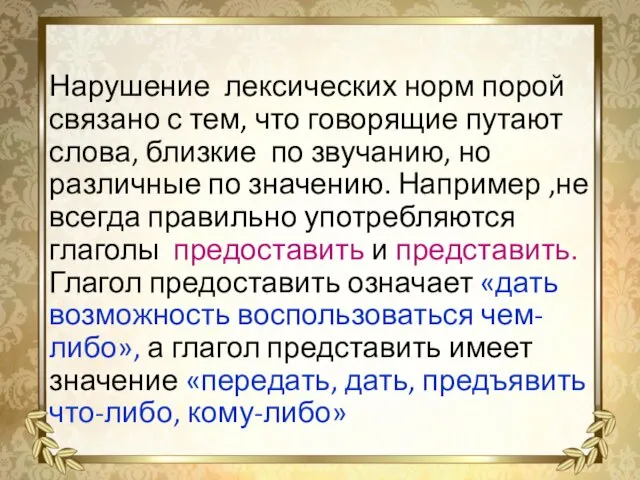 Нарушение лексических норм порой связано с тем, что говорящие путают слова, близкие по звучанию, но различные по значению. Например ,не всегда правильно употребляются глаголы предоставить и представить. Глагол предоставить означает «дать возможность воспользоваться чем-либо», а глагол представить имеет значение «передать, дать, предъявить что-либо, кому-либо»